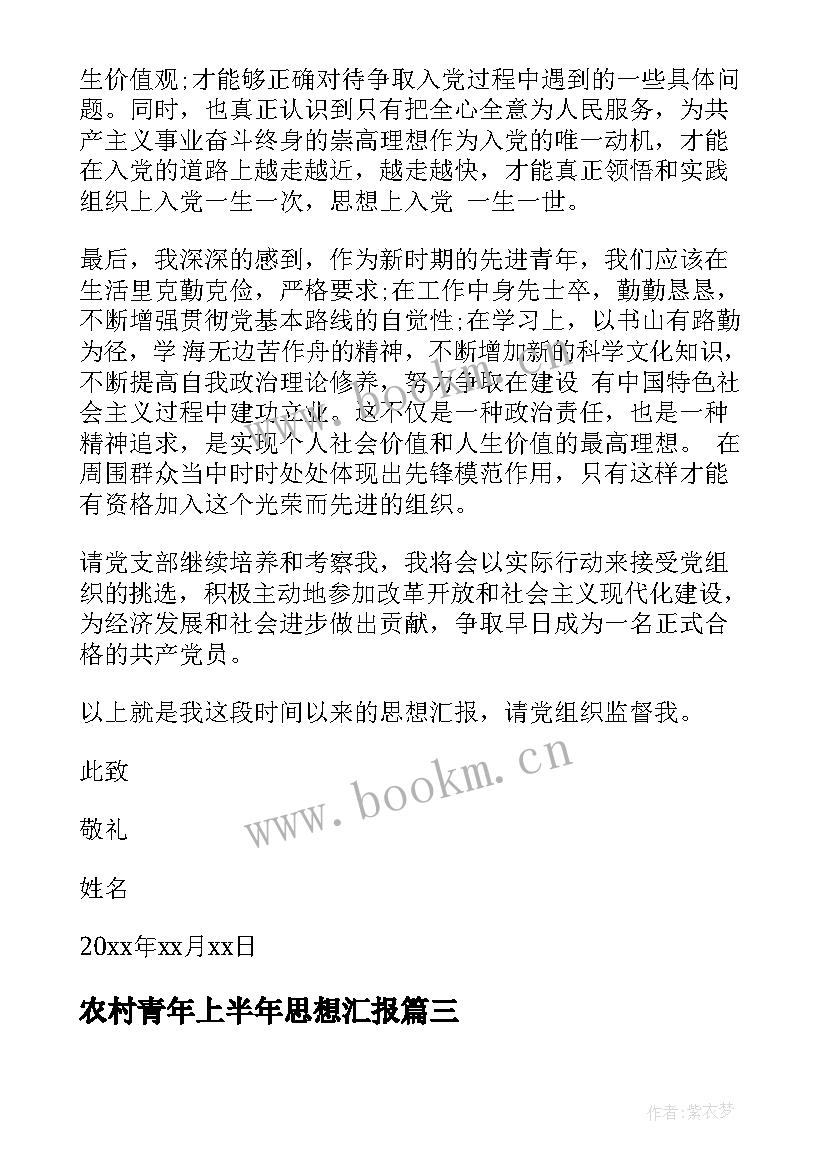 生价值观;才能够正确对待争取入党过程中遇到的一些具体问题。同时，也真正认识到只有把全心全意为人民服务，为共产主义事业奋斗终身的崇高理想作为入党的唯一动机，才能在入党的道路上越走越近，越走越快，才能真正领悟和实践组织上入党一生一次，思想上入党 一生一世。

最后，我深深的感到，作为新时期的先进青年，我们应该在生活里克勤克俭，严格要求;在工作中身先士卒，勤勤恳恳，不断增强贯彻党基本路线的自觉性;在学习上，以书山有路勤为径，学海无边苦作舟的精神，不断增加新的科学文化知识，不断提高自我政治理论修养，努力争取在建设 有中国特色社会主义过程中建功立业。这不仅是一种政治责任，也是一种精神追求，是实现个人社会价值和人生价值的最高理想。 在周围群众当中时时处处体现出先锋模范作用，只有这样才能有资格加入这个光荣而先进的组织。

请党支部继续培养和考察我，我将会以实际行动来接受党组织的挑选，积极主动地参加改革开放和社会主义现代化建设，为经济发展和社会进步做出贡献，争取早日成为一名正式合格的共产党员。

以上就是我这段时间以来的思想汇报，请党组织监督我。

此致

敬礼

姓名

20xx年xx月xx日

农村青年上半年思想汇报篇三

www.bookm.cn

作者：紫衣梦